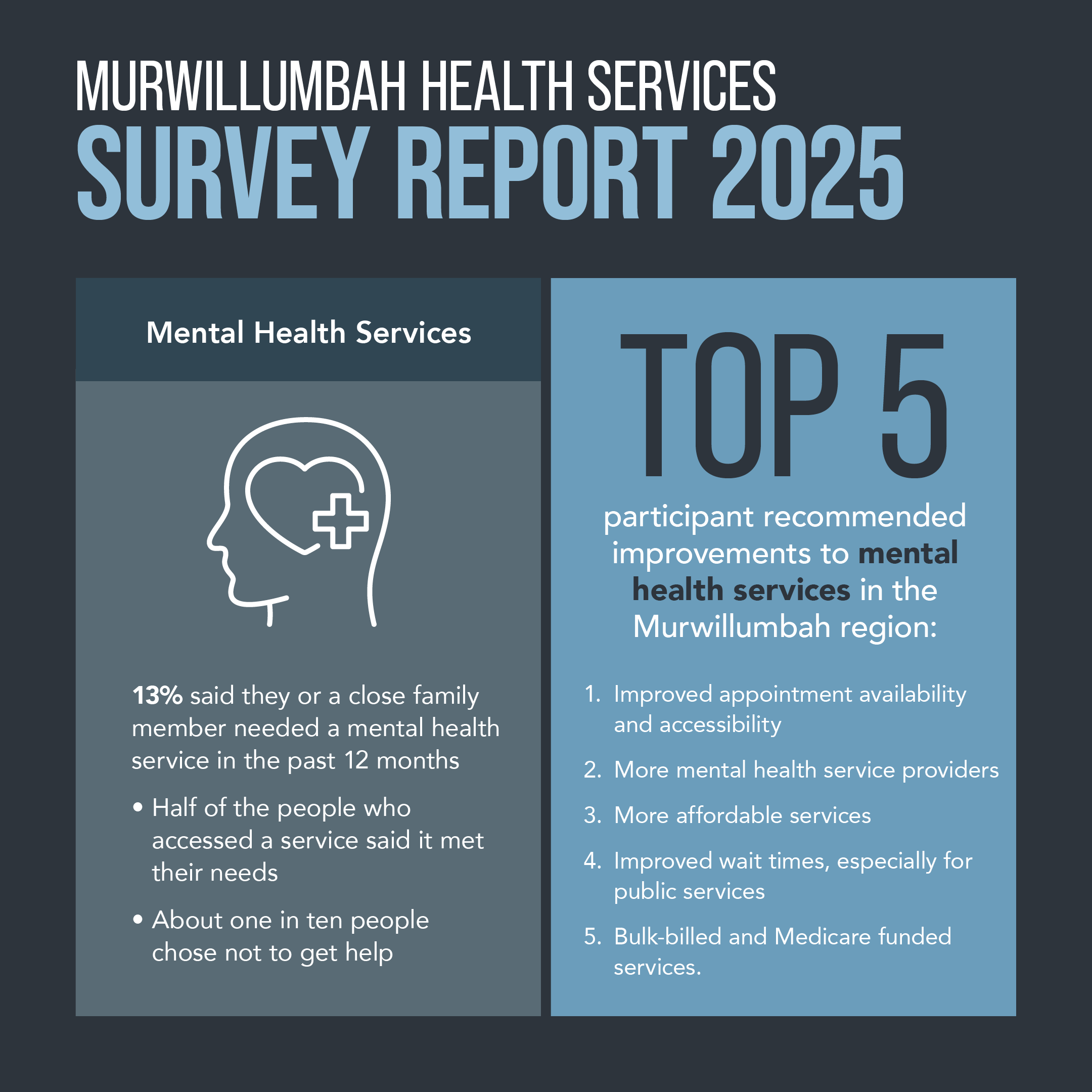 MURWILLUMBAH HEALTH SERVICES
SURVEY REPORT 2025

Mental Health Services

13% said they or a close family member needed a mental health service in the past 12 months

• Half of the people who accessed a service said it met their needs

• About one in ten people chose not to get help

TOP 5

participant recommended improvements to mental health services in the Murwillumbah region:

1. Improved appointment availability and accessibility
2. More mental health service providers
3. More affordable services
4. Improved wait times, especially for public services
5. Bulk-billed and Medicare funded services.